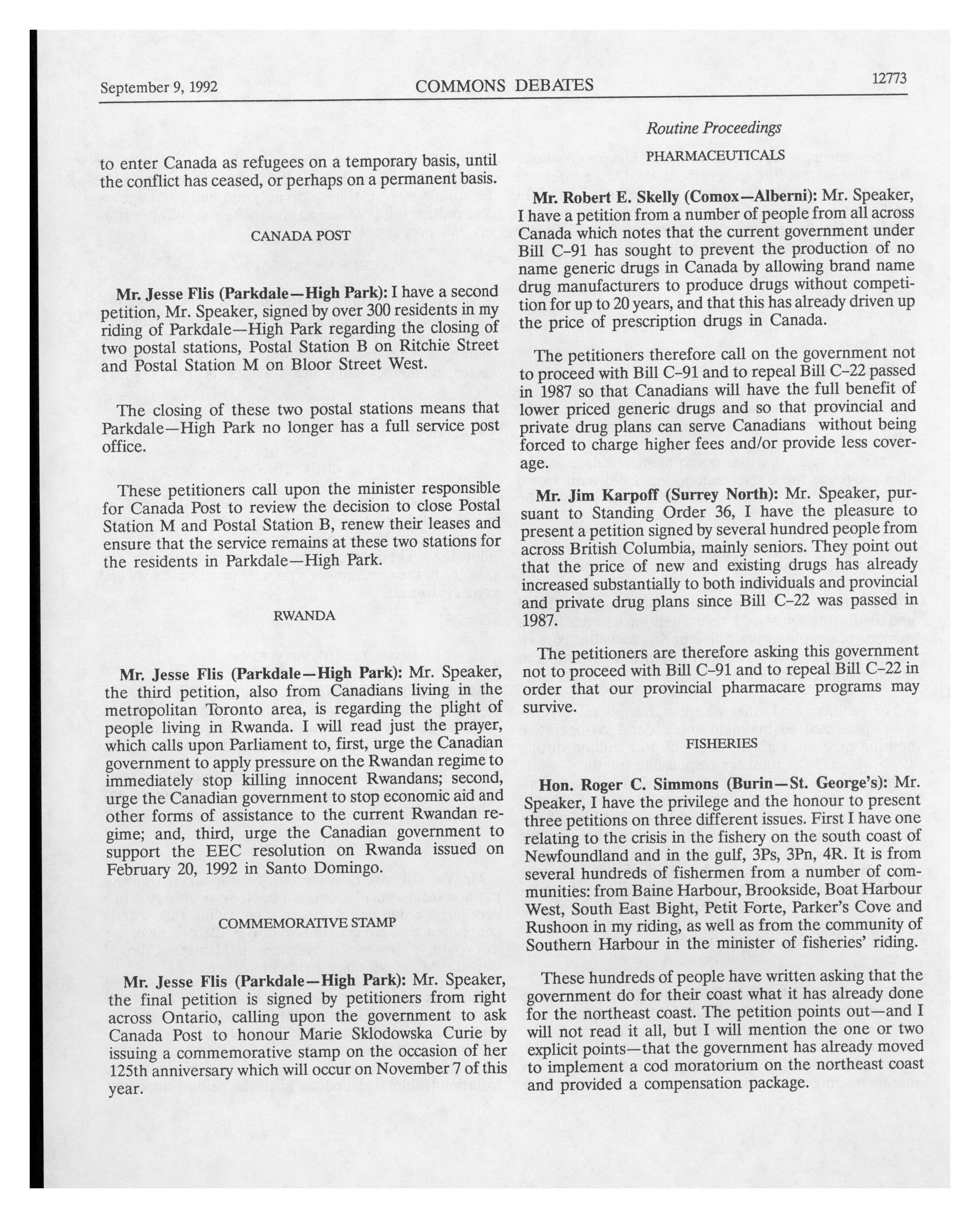 September 9, 1992 COMMONS DEBATES 12773

Routine Proceedings

to enter Canada as refugees on a temporary basis, until the conflict has ceased, or perhaps on a permanent basis.

CANADA POST

Mr. Jesse Flis (Parkdale—High Park): I have a second petition, Mr. Speaker, signed by over 300 residents in my riding of Parkdale—High Park regarding the closing of two postal stations, Postal Station B on Ritchie Street and Postal Station M on Bloor Street West.

The closing of these two postal stations means that Parkdale—High Park no longer has a full service post office.

These petitioners call upon the minister responsible for Canada Post to review the decision to close Postal Station M and Postal Station B, renew their leases and ensure that the service remains at these two stations for the residents in Parkdale—High Park.

RWANDA

Mr. Jesse Flis (Parkdale—High Park): Mr. Speaker, the third petition, also from Canadians living in the metropolitan Toronto area, is regarding the plight of people living in Rwanda. I will read just the prayer, which calls upon Parliament to, first, urge the Canadian government to apply pressure on the Rwandan regime to immediately stop killing innocent Rwandans; second, urge the Canadian government to stop economic aid and other forms of assistance to the current Rwandan regime; and, third, urge the Canadian government to support the EEC resolution on Rwanda issued on February 20, 1992 in Santo Domingo.

COMMEMORATIVE STAMP

Mr. Jesse Flis (Parkdale—High Park): Mr. Speaker, the final petition is signed by petitioners from right across Ontario, calling upon the government to ask Canada Post to honour Marie Sklodowska Curie by issuing a commemorative stamp on the occasion of her 125th anniversary which will occur on November 7 of this year.

PHARMACEUTICALS

Mr. Robert E. Skelly (Comox—Alberni): Mr. Speaker, I have a petition from a number of people from all across Canada which notes that the current government under Bill C-91 has sought to prevent the production of no name generic drugs in Canada by allowing brand name drug manufacturers to produce drugs without competition for up to 20 years, and that this has already driven up the price of prescription drugs in Canada.

The petitioners therefore call on the government not to proceed with Bill C-91 and to repeal Bill C-22 passed in 1987 so that Canadians will have the full benefit of lower priced generic drugs and so that provincial and private drug plans can serve Canadians without being forced to charge higher fees and/or provide less coverage.

Mr. Jim Karpoff (Surrey North): Mr. Speaker, pursuant to Standing Order 36, I have the pleasure to present a petition signed by several hundred people from across British Columbia, mainly seniors. They point out that the price of new and existing drugs has already increased substantially to both individuals and provincial and private drug plans since Bill C-22 was passed in 1987.

The petitioners are therefore asking this government not to proceed with Bill C-91 and to repeal Bill C-22 in order that our provincial pharmacare programs may survive.

FISHERIES

Hon. Roger C. Simmons (Burin—St. George's): Mr. Speaker, I have the privilege and the honour to present three petitions on three different issues. First I have one relating to the crisis in the fishery on the south coast of Newfoundland and in the gulf, 3Ps, 3Pn, 4R. It is from several hundreds of fishermen from a number of communities: from Baine Harbour, Brookside, Boat Harbour West, South East Bight, Petit Forte, Parker's Cove and Rushoon in my riding, as well as from the community of Southern Harbour in the minister of fisheries' riding.

These hundreds of people have written asking that the government do for their coast what it has already done for the northeast coast. The petition points out—and I will not read it all, but I will mention the one or two explicit points—that the government has already moved to implement a cod moratorium on the northeast coast and provided a compensation package.